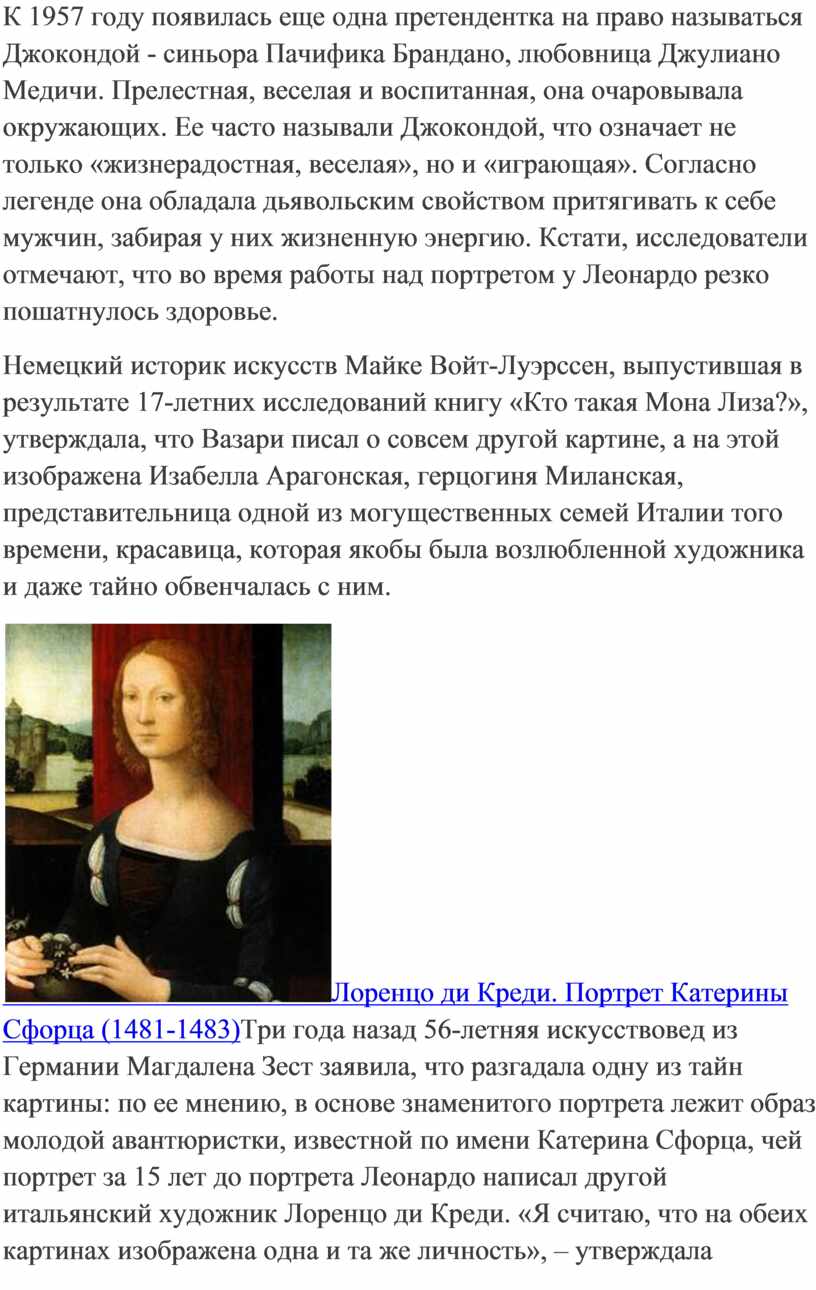 К 1957 году появилась еще одна претендентка на право называться Джокондой - синьора Пачифика Брандано, любовница Джулиано Медичи. Прелестная, веселая и воспитанная, она очаровывала окружающих. Ее часто называли Джокондой, что означает не только «жизнерадостная, веселая», но и «играющая». Согласно легенде она обладала дьявольским свойством притягивать к себе мужчин, забирая у них жизненную энергию. Кстати, исследователи отмечают, что во время работы над портретом у Леонардо резко пошатнулось здоровье.

Немецкий историк искусств Майке Войт-Луэрссен, выпустившая в результате 17-летних исследований книгу «Кто такая Мона Лиза?», утверждала, что Вазари писал о совсем другой картине, а на этой изображена Изабелла Арагонская, герцогиня Миланская, представительница одной из могущественных семей Италии того времени, красавица, которая якобы была возлюбленной художника и даже тайно обвенчалась с ним.

Лоренцо ди Креди. Портрет Катерины Сфорца (1481-1483)Три года назад 56-летняя искусствовед из Германии Магдалена Зест заявила, что разгадала одну из тайн картины: по ее мнению, в основе знаменитого портрета лежит образ молодой авантюристки, известной по имени Катерина Сфорца, чей портрет за 15 лет до портрета Леонардо написал другой итальянский художник Лоренцо ди Креди. «Я считаю, что на обеих картинах изображена одна и та же личность», – утверждала